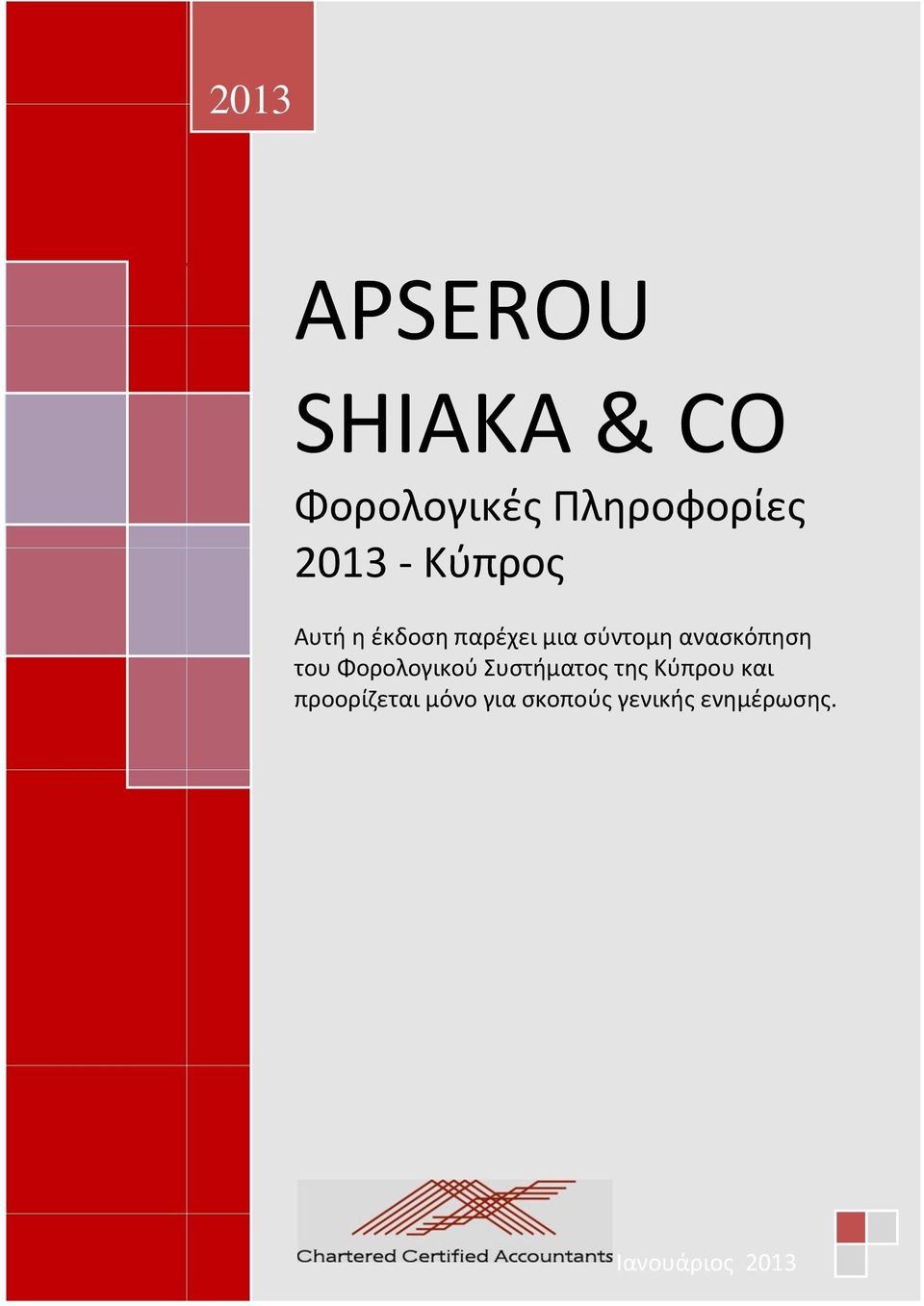 2013

APSEROU SHIAKA & CO

Φορολογικές Πληροφορίες 2013 - Κύπρος

Αυτή η έκδοση παρέχει μια σύντομη ανασκόπηση του Φορολογικού Συστήματος της Κύπρου και προορίζεται μόνο για σκοπούς γενικής ενημέρωσης.

Chartered Certified Accountants

Ιανουάριος 2013